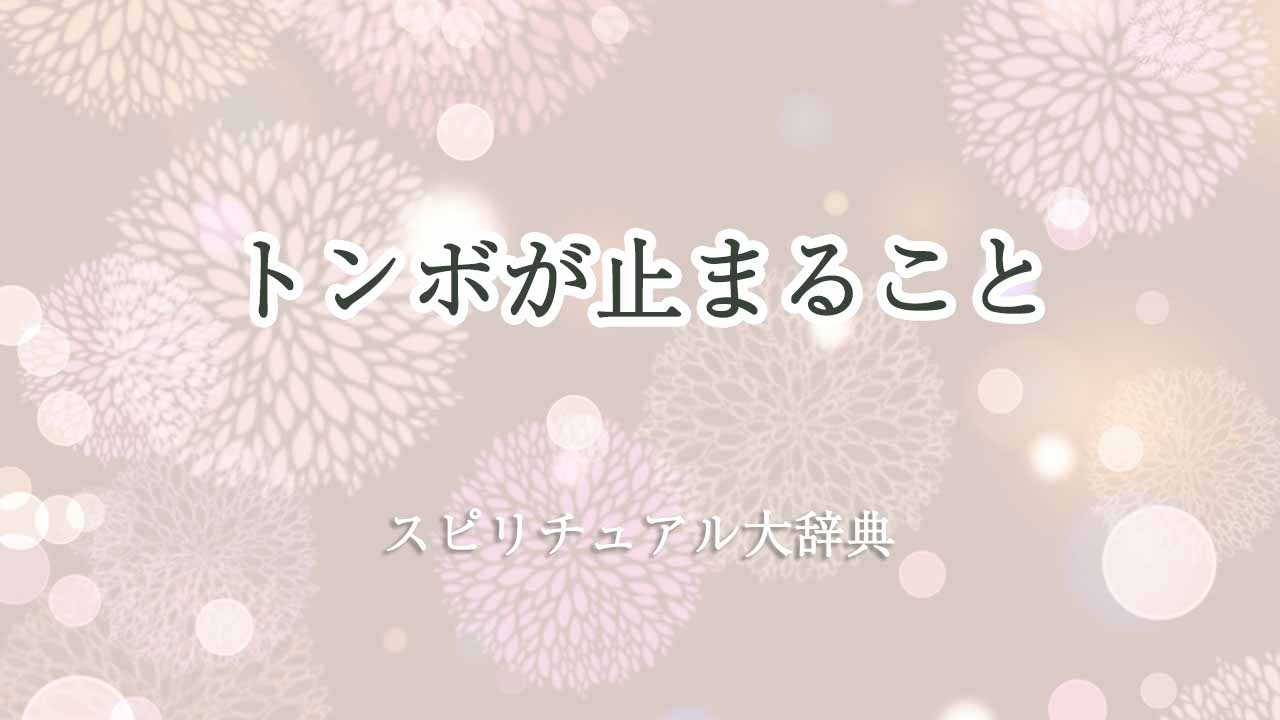 トンボが止まること

スピリチュアル大辞典